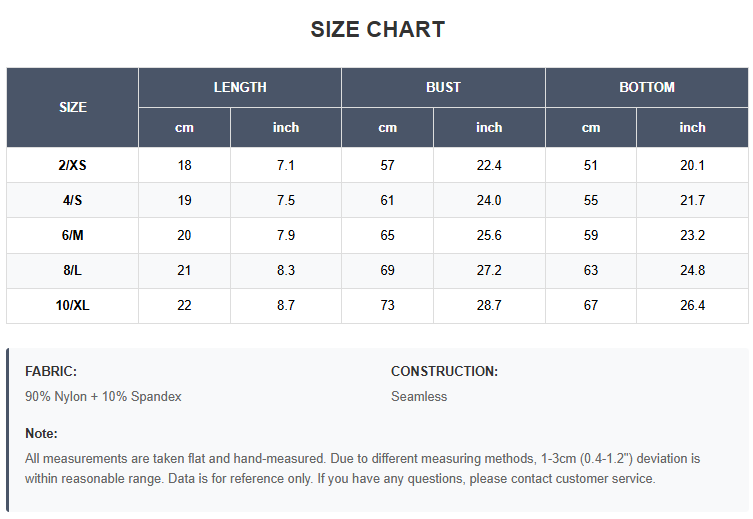 SIZE CHART

| SIZE | LENGTH cm | LENGTH inch | BUST cm | BUST inch | BOTTOM cm | BOTTOM inch |
|---|---|---|---|---|---|---|
| 2/XS | 18 | 7.1 | 57 | 22.4 | 51 | 20.1 |
| 4/S | 19 | 7.5 | 61 | 24.0 | 55 | 21.7 |
| 6/M | 20 | 7.9 | 65 | 25.6 | 59 | 23.2 |
| 8/L | 21 | 8.3 | 69 | 27.2 | 63 | 24.8 |
| 10/XL | 22 | 8.7 | 73 | 28.7 | 67 | 26.4 |

FABRIC:
90% Nylon + 10% Spandex

CONSTRUCTION:
Seamless

Note:
All measurements are taken flat and hand-measured. Due to different measuring methods, 1-3cm (0.4-1.2") deviation is within reasonable range. Data is for reference only. If you have any questions, please contact customer service.